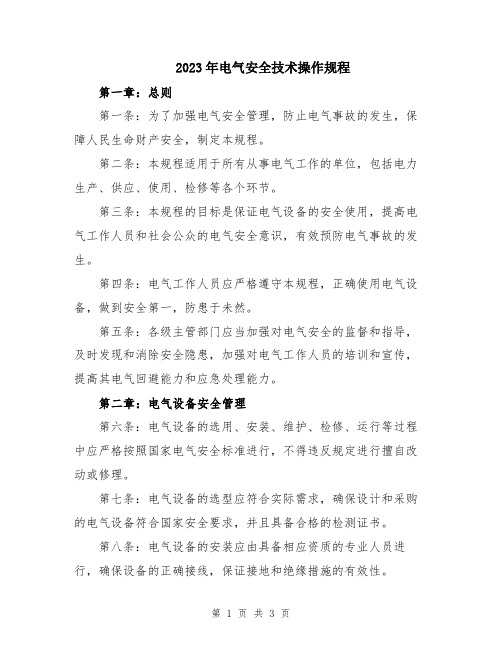 2023年电气安全技术操作规程

第一章：总则

第一条：为了加强电气安全管理，防止电气事故的发生，保障人民生命财产安全，制定本规程。

第二条：本规程适用于所有从事电气工作的单位，包括电力生产、供应、使用、检修等各个环节。

第三条：本规程的目标是保证电气设备的安全使用，提高电气工作人员和社会公众的电气安全意识，有效预防电气事故的发生。

第四条：电气工作人员应严格遵守本规程，正确使用电气设备，做到安全第一，防患于未然。

第五条：各级主管部门应当加强对电气安全的监督和指导，及时发现和消除安全隐患，加强对电气工作人员的培训和宣传，提高其电气回避能力和应急处理能力。

第二章：电气设备安全管理

第六条：电气设备的选用、安装、维护、检修、运行等过程中应严格按照国家电气安全标准进行，不得违反规定进行擅自改动或修理。

第七条：电气设备的选型应符合实际需求，确保设计和采购的电气设备符合国家安全要求，并且具备合格的检测证书。

第八条：电气设备的安装应由具备相应资质的专业人员进行，确保设备的正确接线，保证接地和绝缘措施的有效性。

第 1 页 共 3 页